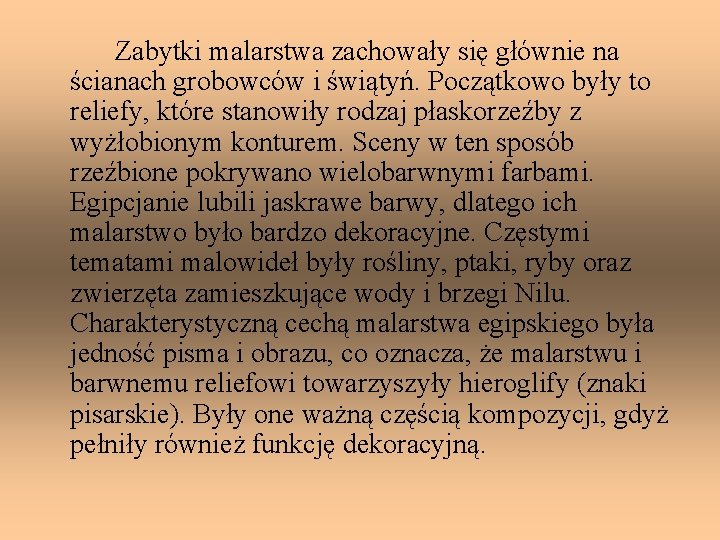 Zabytki malarstwa zachowały się głównie na ścianach grobowców i świątyń. Początkowo były to reliefy, które stanowiły rodzaj płaskorzeźby z wyżłobionym konturem. Sceny w ten sposób rzeźbione pokrywano wielobarwnymi farbami. Egipcjanie lubili jaskrawe barwy, dlatego ich malarstwo było bardzo dekoracyjne. Częstymi tematami malowideł były rośliny, ptaki, ryby oraz zwierzęta zamieszkujące wody i brzegi Nilu. Charakterystyczną cechą malarstwa egipskiego była jedność pisma i obrazu, co oznacza, że malarstwu i barwnemu reliefowi towarzyszyły hieroglify (znaki pisarskie). Były one ważną częścią kompozycji, gdyż pełniły również funkcję dekoracyjną.